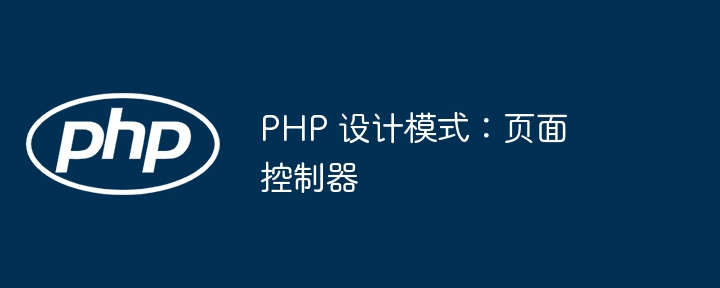 php

PHP 设计模式：页面控制器